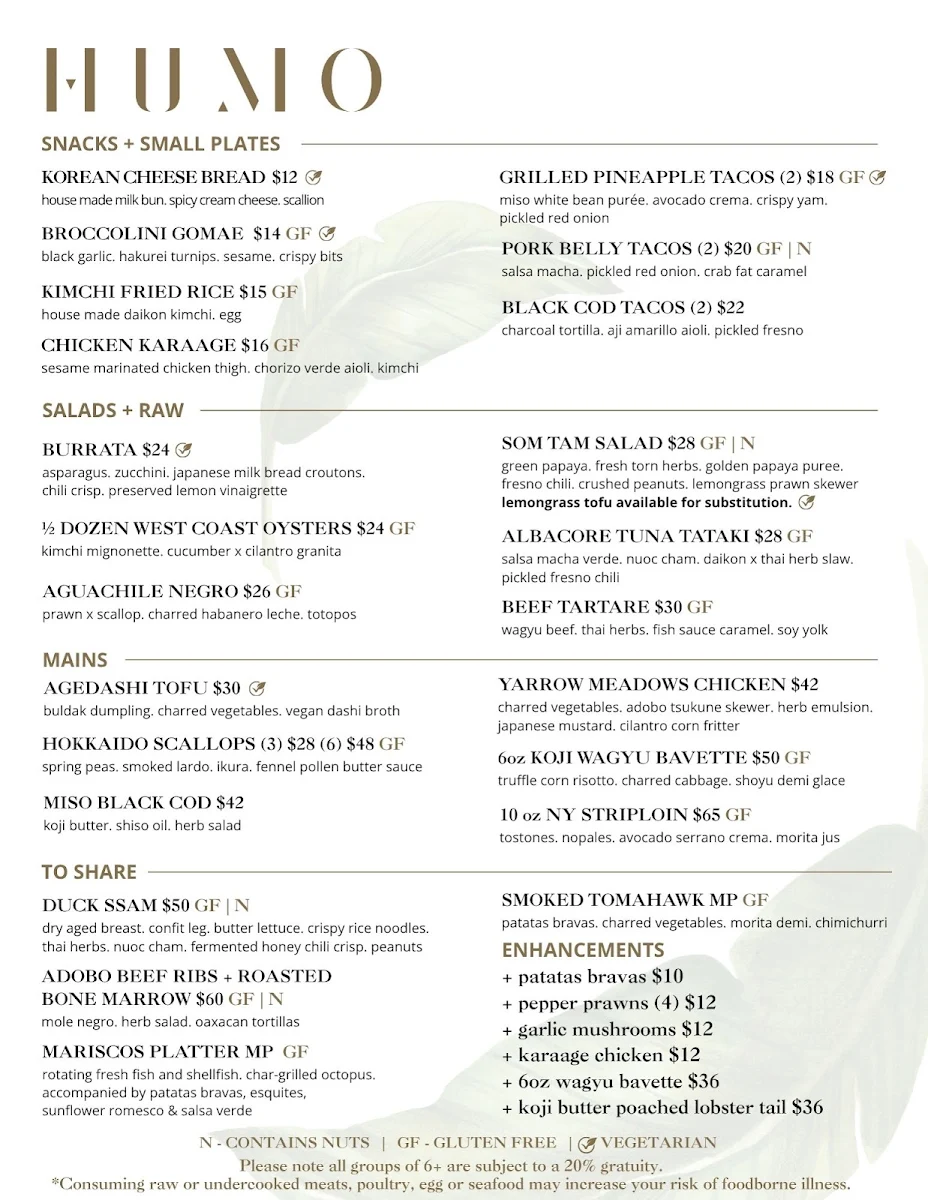 HUMO

SNACKS + SMALL PLATES

KOREAN CHEESE BREAD $12
house made milk bun. spicy cream cheese. scallion

BROCCOLINI GOMAE $14 GF
black garlic. hakurei turnips. sesame. crispy bits

KIMCHI FRIED RICE $15 GF
house made daikon kimchi. egg

CHICKEN KARAAGE $16 GF
sesame marinated chicken thigh. chorizo verde aioli. kimchi

GRILLED PINEAPPLE TACOS (2) $18 GF
miso white bean purée. avocado crema. crispy yam. pickled red onion

PORK BELLY TACOS (2) $20 GF | N
salsa macha. pickled red onion. crab fat caramel

BLACK COD TACOS (2) $22
charcoal tortilla. aji amarillo aioli. pickled fresno

SALADS + RAW

BURRATA $24
asparagus. zucchini. japanese milk bread croutons. chili crisp. preserved lemon vinaigrette

½ DOZEN WEST COAST OYSTERS $24 GF
kimchi mignonette. cucumber x cilantro granita

AGUACHILE NEGRO $26 GF
prawn x scallop. charred habanero leche. totopos

SOM TAM SALAD $28 GF | N
green papaya. fresh torn herbs. golden papaya puree. fresno chili. crushed peanuts. lemongrass prawn skewer
lemongrass tofu available for substitution.

ALBACORE TUNA TATAKI $28 GF
salsa macha verde. nuoc cham. daikon x thai herb slaw. pickled fresno chili

BEEF TARTARE $30 GF
wagyu beef. thai herbs. fish sauce caramel. soy yolk

MAINS

AGEDASHI TOFU $30
buldak dumpling. charred vegetables. vegan dashi broth

HOKKAIDO SCALLOPS (3) $28 (6) $48 GF
spring peas. smoked lardo. ikura. fennel pollen butter sauce

MISO BLACK COD $42
koji butter. shiso oil. herb salad

YARROW MEADOWS CHICKEN $42
charred vegetables. adobo tsukune skewer. herb emulsion. japanese mustard. cilantro corn fritter

6oz KOJI WAGYU BAVETTE $50 GF
truffle corn risotto. charred cabbage. shoyu demi glace

10 oz NY STRIPLOIN $65 GF
tostones. nopales. avocado serrano crema. morita jus

TO SHARE

DUCK SSAM $50 GF | N
dry aged breast. confit leg. butter lettuce. crispy rice noodles. thai herbs. nuoc cham. fermented honey chili crisp. peanuts

ADOBO BEEF RIBS + ROASTED BONE MARROW $60 GF | N
mole negro. herb salad. oaxacan tortillas

MARISCOS PLATTER MP GF
rotating fresh fish and shellfish. char-grilled octopus. accompanied by patatas bravas, esquites, sunflower romesco & salsa verde

SMOKED TOMAHAWK MP GF
patatas bravas. charred vegetables. morita demi. chimichurri

ENHANCEMENTS
+ patatas bravas $10
+ pepper prawns (4) $12
+ garlic mushrooms $12
+ karaage chicken $12
+ 6oz wagyu bavette $36
+ koji butter poached lobster tail $36

N - CONTAINS NUTS | GF - GLUTEN FREE | VEGETARIAN
Please note all groups of 6+ are subject to a 20% gratuity.
*Consuming raw or undercooked meats, poultry, egg or seafood may increase your risk of foodborne illness.